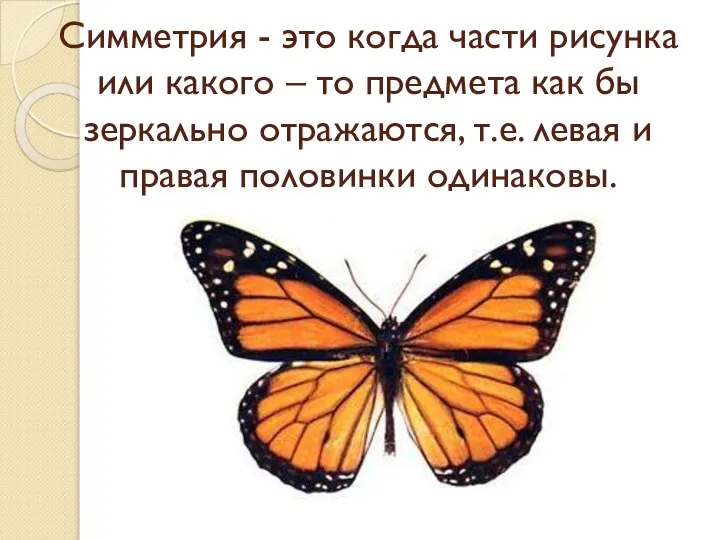 Симметрия - это когда части рисунка или какого – то предмета как бы зеркально отражаются, т.е. левая и правая половинки одинаковы.